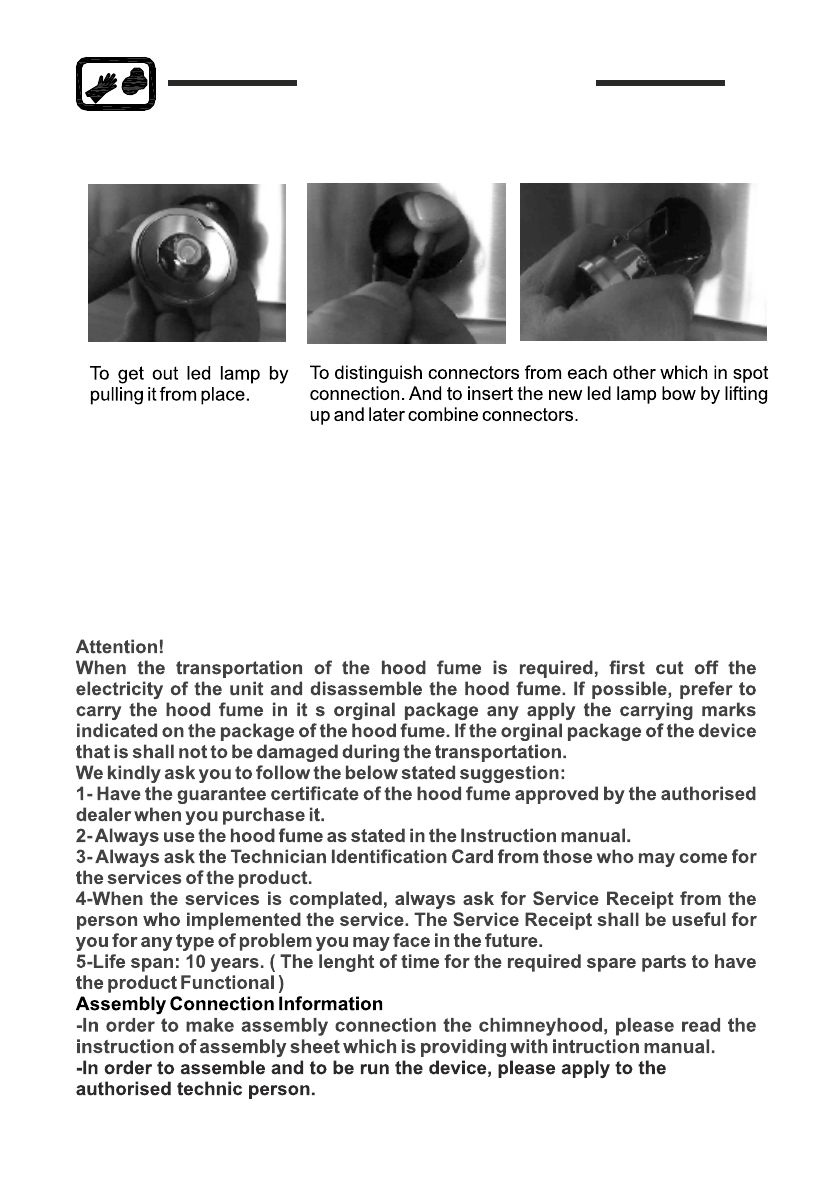 To get out led lamp by pulling it from place.

To distinguish connectors from each other which in spot connection. And to insert the new led lamp bow by lifting up and later combine connectors.

Attention!
When the transportation of the hood fume is required, first cut off the electricity of the unit and disassemble the hood fume. If possible, prefer to carry the hood fume in it s orginal package any apply the carrying marks indicated on the package of the hood fume. If the orginal package of the device that is shall not to be damaged during the transportation.
We kindly ask you to follow the below stated suggestion:
1- Have the guarantee certificate of the hood fume approved by the authorised dealer when you purchase it.
2- Always use the hood fume as stated in the Instruction manual.
3- Always ask the Technician Identification Card from those who may come for the services of the product.
4-When the services is complated, always ask for Service Receipt from the person who implemented the service. The Service Receipt shall be useful for you for any type of problem you may face in the future.
5-Life span: 10 years. ( The lenght of time for the required spare parts to have the product Functional )
Assembly Connection Information
-In order to make assembly connection the chimneyhood, please read the instruction of assembly sheet which is providing with intruction manual.
-In order to assemble and to be run the device, please apply to the authorised technic person.